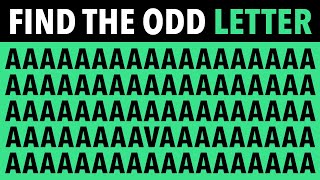 FIND THE ODD LETTER

AAAAAAAAAAAAAAAAAA
AAAAAAAAAAAAAAAAAA
AAAAAAAAAAAAAAAAAA
AAAAAAAAVAAAAAAAAA
AAAAAAAAAAAAAAAAAA